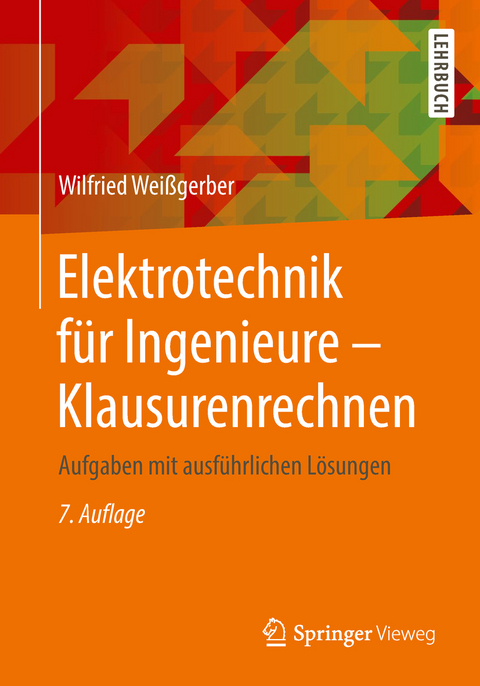 LEHRBUCH

Wilfried Weißgerber

Elektrotechnik für Ingenieure – Klausurenrechnen

Aufgaben mit ausführlichen Lösungen

7. Auflage

Springer Vieweg